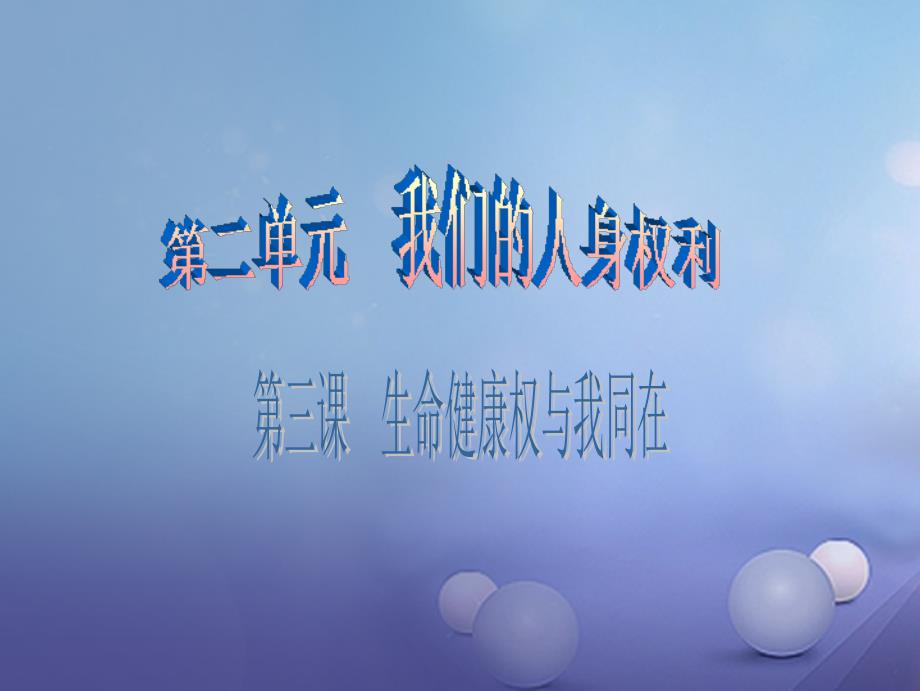 第二单元　我们的人身权利

第三课　生命健康权与我同在